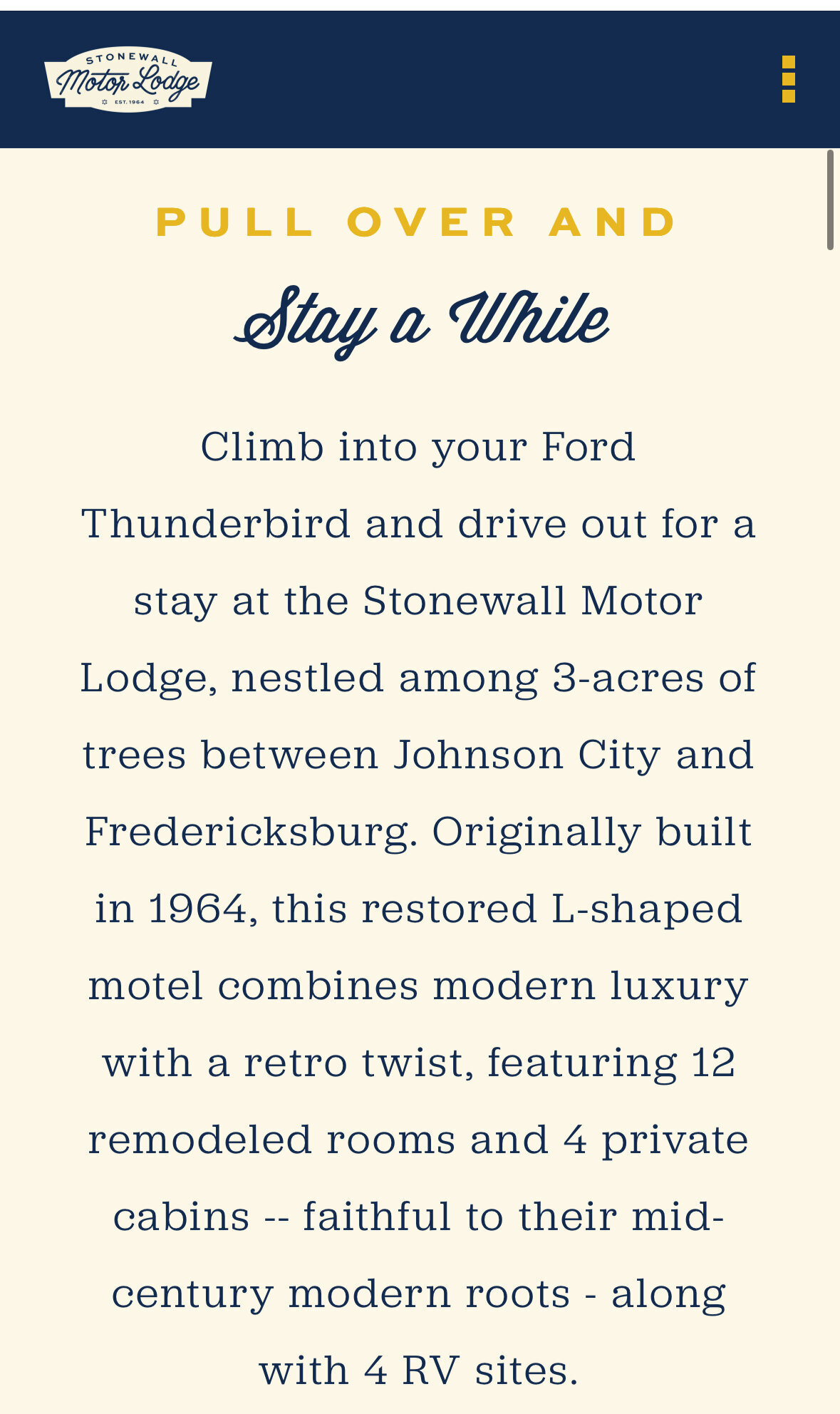 STONEWALL
Motor Lodge
EST. 1964

PULL OVER AND

Stay a While

Climb into your Ford Thunderbird and drive out for a stay at the Stonewall Motor Lodge, nestled among 3-acres of trees between Johnson City and Fredericksburg. Originally built in 1964, this restored L-shaped motel combines modern luxury with a retro twist, featuring 12 remodeled rooms and 4 private cabins -- faithful to their mid-century modern roots - along with 4 RV sites.